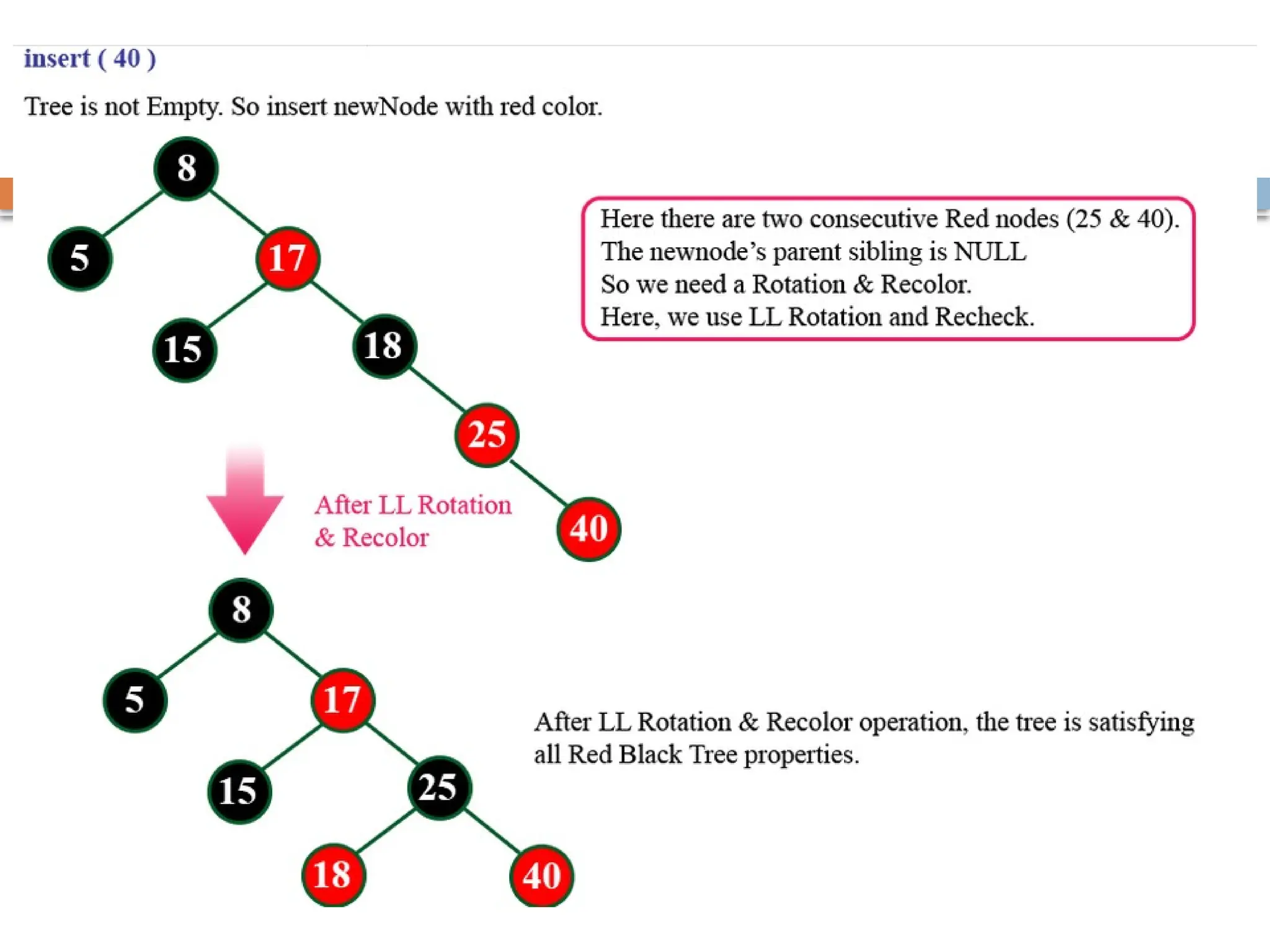 insert ( 40 )

Tree is not Empty. So insert newNode with red color.

8
5
17
15
18
25
40

Here there are two consecutive Red nodes (25 & 40).
The newnode's parent sibling is NULL
So we need a Rotation & Recolor.
Here, we use LL Rotation and Recheck.

After LL Rotation
& Recolor

8
5
17
15
25
18
40

After LL Rotation & Recolor operation, the tree is satisfying all Red Black Tree properties.